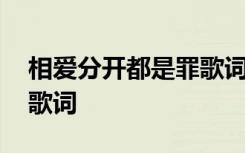 相爱分开都是罪歌词
歌词